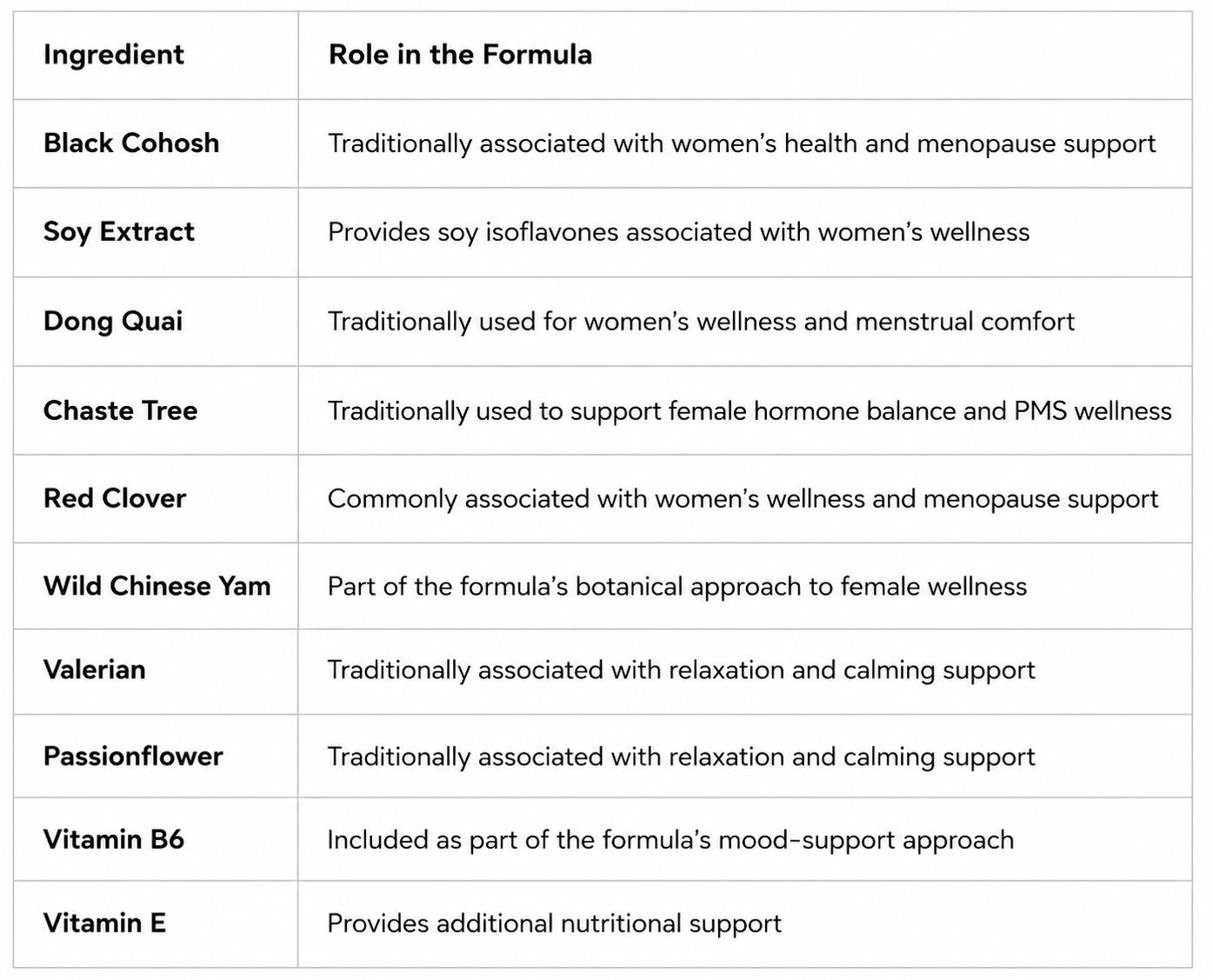 | Ingredient | Role in the Formula |
|---|---|
| Black Cohosh | Traditionally associated with women's health and menopause support |
| Soy Extract | Provides soy isoflavones associated with women's wellness |
| Dong Quai | Traditionally used for women's wellness and menstrual comfort |
| Chaste Tree | Traditionally used to support female hormone balance and PMS wellness |
| Red Clover | Commonly associated with women's wellness and menopause support |
| Wild Chinese Yam | Part of the formula's botanical approach to female wellness |
| Valerian | Traditionally associated with relaxation and calming support |
| Passionflower | Traditionally associated with relaxation and calming support |
| Vitamin B6 | Included as part of the formula's mood-support approach |
| Vitamin E | Provides additional nutritional support |